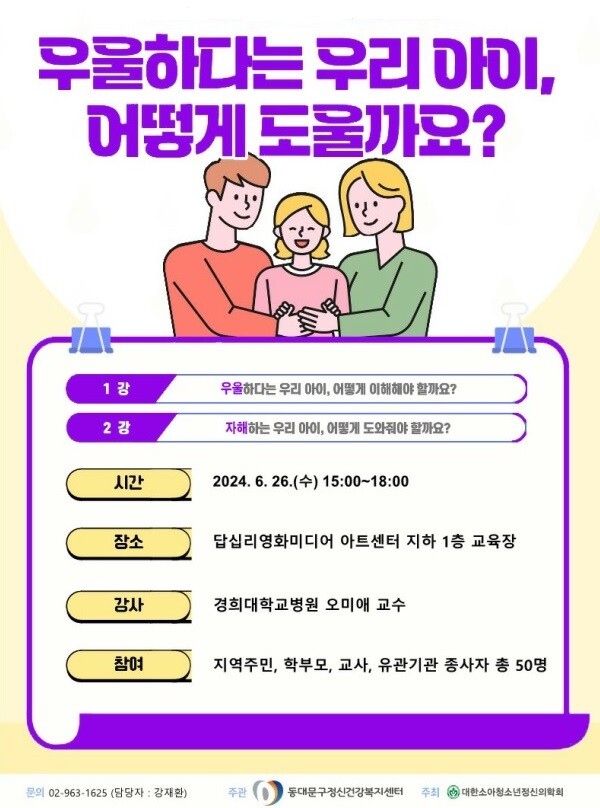 우울하다는 우리 아이,
어떻게 도울까요?

1 강 우울하다는 우리 아이, 어떻게 이해해야 할까요?

2 강 자해하는 우리 아이, 어떻게 도와줘야 할까요?

시간 2024. 6. 26.(수) 15:00~18:00

장소 답십리영화미디어 아트센터 지하 1층 교육장

강사 경희대학교병원 오미애 교수

참여 지역주민, 학부모, 교사, 유관기관 종사자 총 50명

문의 02-963-1625 (담당자 : 강재환) 주관 동대문구정신건강복지센터 주최 대한소아청소년정신의학회